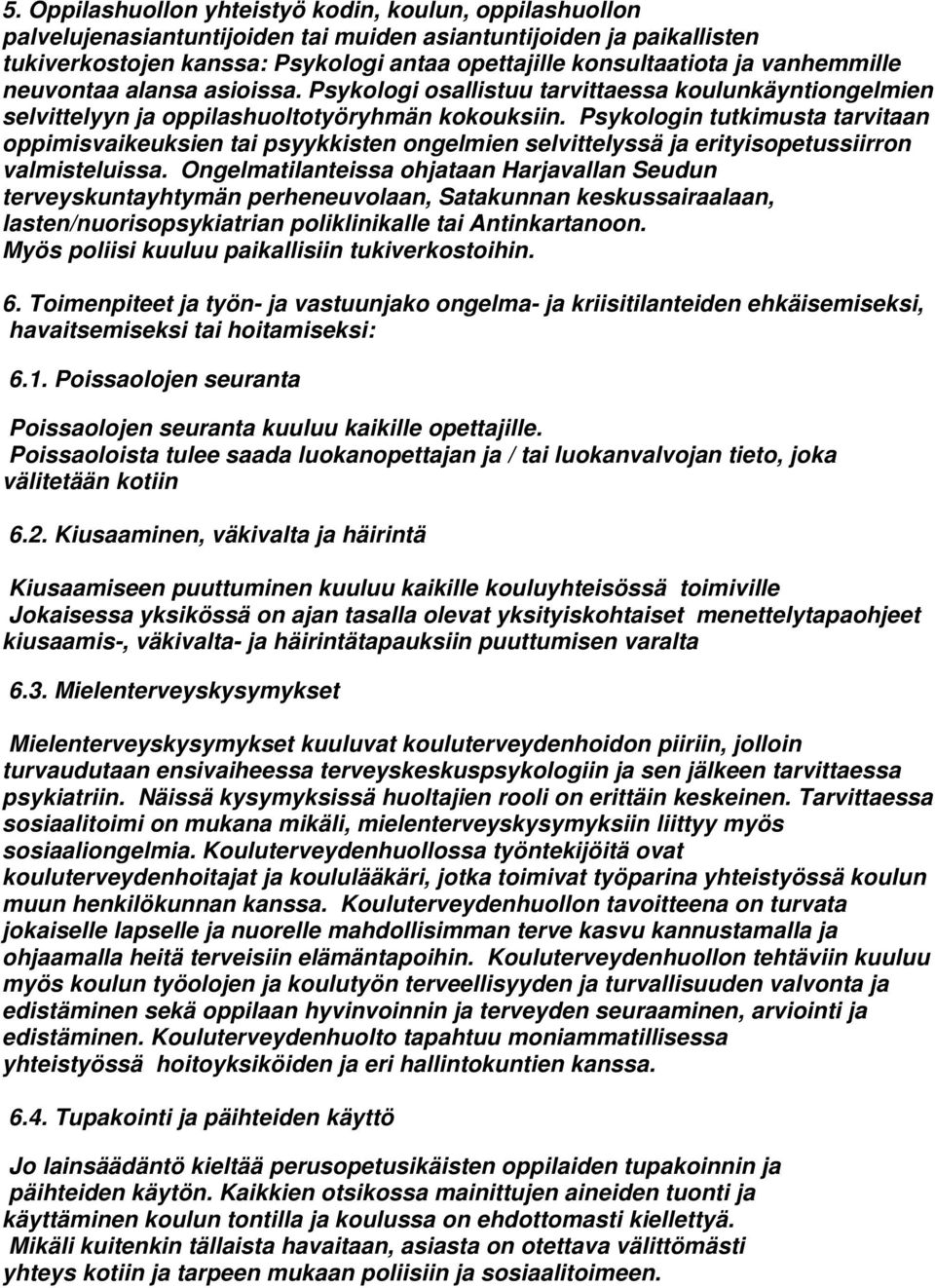 5. Oppilashuollon yhteistyö kodin, koulun, oppilashuollon palvelujenasiantuntijoiden tai muiden asiantuntijoiden ja paikallisten tukiverkostojen kanssa: Psykologi antaa opettajille konsultaatiota ja vanhemmille neuvontaa alansa asioissa. Psykologi osallistuu tarvittaessa koulunkäyntiongelmien selvittelyyn ja oppilashuoltotyöryhmän kokouksiin. Psykologin tutkimusta tarvitaan oppimisvaikeuksien tai psyykkisten ongelmien selvittelyssä ja erityisopetussiirron valmisteluissa. Ongelmatilanteissa ohjataan Harjavallan Seudun terveyskuntayhtymän perheneuvolaan, Satakunnan keskussairaalaan, lasten/nuorisopsykiatrian poliklinikalle tai Antinkartanoon. Myös poliisi kuuluu paikallisiin tukiverkostoihin.

6. Toimenpiteet ja työn- ja vastuunjako ongelma- ja kriisitilanteiden ehkäisemiseksi, havaitsemiseksi tai hoitamiseksi:

6.1. Poissaolojen seuranta

Poissaolojen seuranta kuuluu kaikille opettajille.
Poissaoloista tulee saada luokanopettajan ja / tai luokanvalvojan tieto, joka välitetään kotiin

6.2. Kiusaaminen, väkivalta ja häirintä

Kiusaamiseen puuttuminen kuuluu kaikille kouluyhteisössä toimiville
Jokaisessa yksikössä on ajan tasalla olevat yksityiskohtaiset menettelytapaohjeet kiusaamis-, väkivalta- ja häirintätapauksiin puuttumisen varalta

6.3. Mielenterveyskysymykset

Mielenterveyskysymykset kuuluvat kouluterveydenhoidon piiriin, jolloin turvaudutaan ensivaiheessa terveyskeskuspsykologiin ja sen jälkeen tarvittaessa psykiatriin. Näissä kysymyksissä huoltajien rooli on erittäin keskeinen. Tarvittaessa sosiaalitoimi on mukana mikäli, mielenterveyskysymyksiin liittyy myös sosiaaliongelmia. Kouluterveydenhuollossa työntekijöitä ovat kouluterveydenhoitajat ja koululääkäri, jotka toimivat työparina yhteistyössä koulun muun henkilökunnan kanssa. Kouluterveydenhuollon tavoitteena on turvata jokaiselle lapselle ja nuorelle mahdollisimman terve kasvu kannustamalla ja ohjaamalla heitä terveisiin elämäntapoihin. Kouluterveydenhuollon tehtäviin kuuluu myös koulun työolojen ja koulutyön terveellisyyden ja turvallisuuden valvonta ja edistäminen sekä oppilaan hyvinvoinnin ja terveyden seuraaminen, arviointi ja edistäminen. Kouluterveydenhuolto tapahtuu moniammatillisessa yhteistyössä hoitoyksiköiden ja eri hallintokuntien kanssa.

6.4. Tupakointi ja päihteiden käyttö

Jo lainsäädäntö kieltää perusopetusikäisten oppilaiden tupakoinnin ja päihteiden käytön. Kaikkien otsikossa mainittujen aineiden tuonti ja käyttäminen koulun tontilla ja koulussa on ehdottomasti kiellettyä.
Mikäli kuitenkin tällaista havaitaan, asiasta on otettava välittömästi yhteys kotiin ja tarpeen mukaan poliisiin ja sosiaalitoimeen.